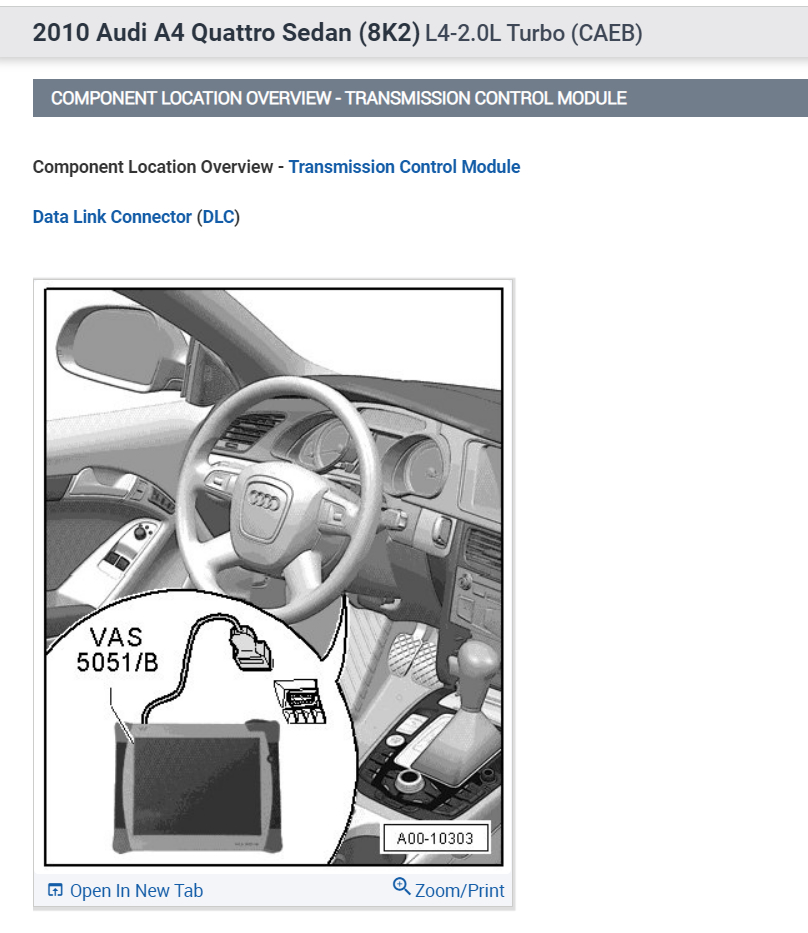 2010 Audi A4 Quattro Sedan (8K2) L4-2.0L Turbo (CAEB)

COMPONENT LOCATION OVERVIEW - TRANSMISSION CONTROL MODULE

Component Location Overview - Transmission Control Module

Data Link Connector (DLC)

VAS 5051/B

A00-10303

Open In New Tab

Zoom/Print